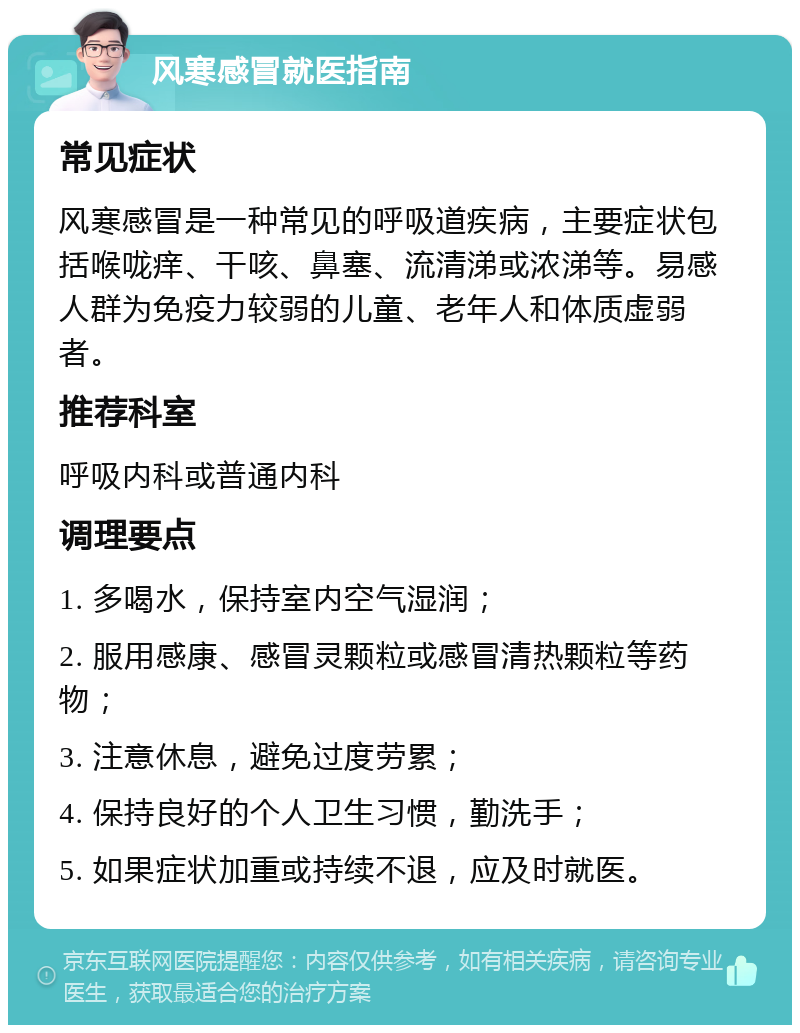 风寒感冒就医指南

常见症状

风寒感冒是一种常见的呼吸道疾病，主要症状包括喉咙痒、干咳、鼻塞、流清涕或浓涕等。易感人群为免疫力较弱的儿童、老年人和体质虚弱者。

推荐科室

呼吸内科或普通内科

调理要点

1. 多喝水，保持室内空气湿润；

2. 服用感康、感冒灵颗粒或感冒清热颗粒等药物；

3. 注意休息，避免过度劳累；

4. 保持良好的个人卫生习惯，勤洗手；

5. 如果症状加重或持续不退，应及时就医。

京东互联网医院提醒您：内容仅供参考，如有相关疾病，请咨询专业医生，获取最适合您的治疗方案